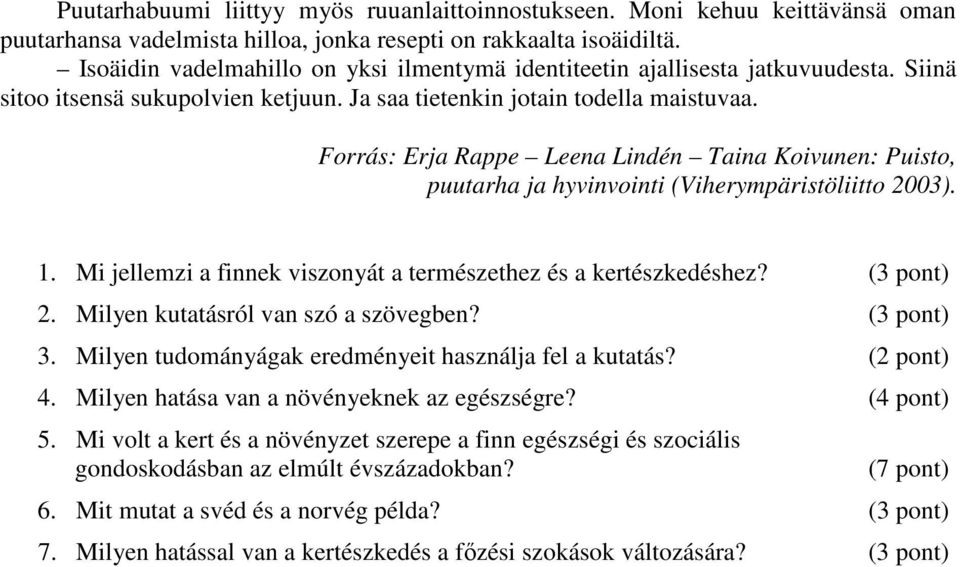 Puutarhabuumi liittyy myös ruuanlaittoinnostukseen. Moni kehuu keittävänsä oman puutarhansa vadelmista hilloa, jonka resepti on rakkaalta isoäidiltä.

– Isoäidin vadelmahillo on yksi ilmentymä identiteetin ajallisesta jatkuvuudesta. Siinä sitoo itsensä sukupolvien ketjuun. Ja saa tietenkin jotain todella maistuvaa.

Forrás: Erja Rappe – Leena Lindén – Taina Koivunen: Puisto, puutarha ja hyvinvointi (Viherympäristöliitto 2003).

1. Mi jellemzi a finnek viszonyát a természethez és a kertészkedéshez? (3 pont)
2. Milyen kutatásról van szó a szövegben? (3 pont)
3. Milyen tudományágak eredményeit használja fel a kutatás? (2 pont)
4. Milyen hatása van a növényeknek az egészségre? (4 pont)
5. Mi volt a kert és a növényzet szerepe a finn egészségi és szociális gondoskodásban az elmúlt évszázadokban? (7 pont)
6. Mit mutat a svéd és a norvég példa? (3 pont)
7. Milyen hatással van a kertészkedés a főzési szokások változására? (3 pont)